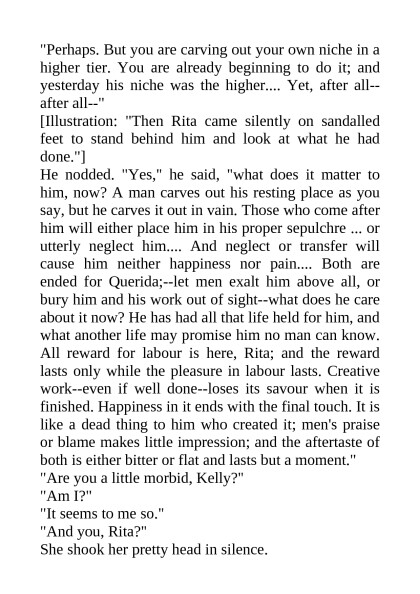 "Perhaps. But you are carving out your own niche in a higher tier. You are already beginning to do it; and yesterday his niche was the higher.... Yet, after all--after all--"

[Illustration: "Then Rita came silently on sandalled feet to stand behind him and look at what he had done."]

He nodded. "Yes," he said, "what does it matter to him, now? A man carves out his resting place as you say, but he carves it out in vain. Those who come after him will either place him in his proper sepulchre ... or utterly neglect him.... And neglect or transfer will cause him neither happiness nor pain.... Both are ended for Querida;--let men exalt him above all, or bury him and his work out of sight--what does he care about it now? He has had all that life held for him, and what another life may promise him no man can know. All reward for labour is here, Rita; and the reward lasts only while the pleasure in labour lasts. Creative work--even if well done--loses its savour when it is finished. Happiness in it ends with the final touch. It is like a dead thing to him who created it; men's praise or blame makes little impression; and the aftertaste of both is either bitter or flat and lasts but a moment."

"Are you a little morbid, Kelly?"

"Am I?"

"It seems to me so."

"And you, Rita?"

She shook her pretty head in silence.